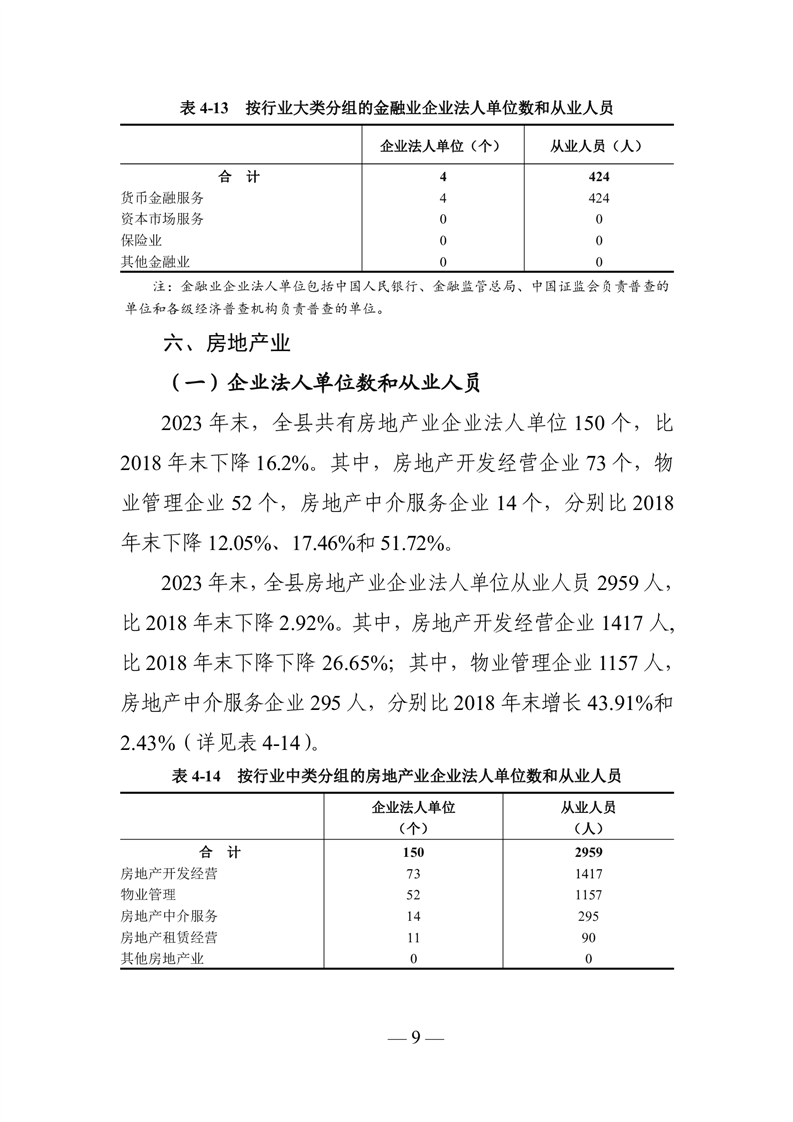 表 4-13　按行业大类分组的金融业企业法人单位数和从业人员

| | 企业法人单位（个） | 从业人员（人） |
|---|---|---|
| 合　计 | 4 | 424 |
| 货币金融服务 | 4 | 424 |
| 资本市场服务 | 0 | 0 |
| 保险业 | 0 | 0 |
| 其他金融业 | 0 | 0 |

注：金融业企业法人单位包括中国人民银行、金融监管总局、中国证监会负责普查的单位和各级经济普查机构负责普查的单位。

六、房地产业

（一）企业法人单位数和从业人员

2023 年末，全县共有房地产业企业法人单位 150 个，比 2018 年末下降 16.2%。其中，房地产开发经营企业 73 个，物业管理企业 52 个，房地产中介服务企业 14 个，分别比 2018 年末下降 12.05%、17.46%和 51.72%。

2023 年末，全县房地产业企业法人单位从业人员 2959 人，比 2018 年末下降 2.92%。其中，房地产开发经营企业 1417 人，比 2018 年末下降下降 26.65%；其中，物业管理企业 1157 人，房地产中介服务企业 295 人，分别比 2018 年末增长 43.91%和 2.43%（详见表 4-14）。

表 4-14　按行业中类分组的房地产业企业法人单位数和从业人员

| | 企业法人单位（个） | 从业人员（人） |
|---|---|---|
| 合　计 | 150 | 2959 |
| 房地产开发经营 | 73 | 1417 |
| 物业管理 | 52 | 1157 |
| 房地产中介服务 | 14 | 295 |
| 房地产租赁经营 | 11 | 90 |
| 其他房地产业 | 0 | 0 |

— 9 —